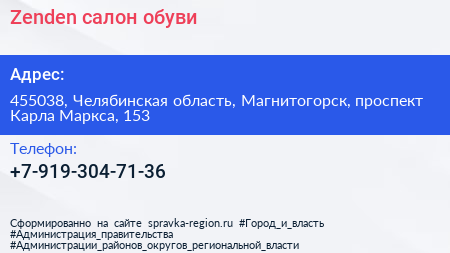 Zenden салон обуви

Адрес:

455038, Челябинская область, Магнитогорск, проспект Карла Маркса, 153

Телефон:

+7-919-304-71-36

Сформированно на сайте spravka-region.ru #Город_и_власть #Администрация_правительства #Администрации_районов_округов_региональной_власти